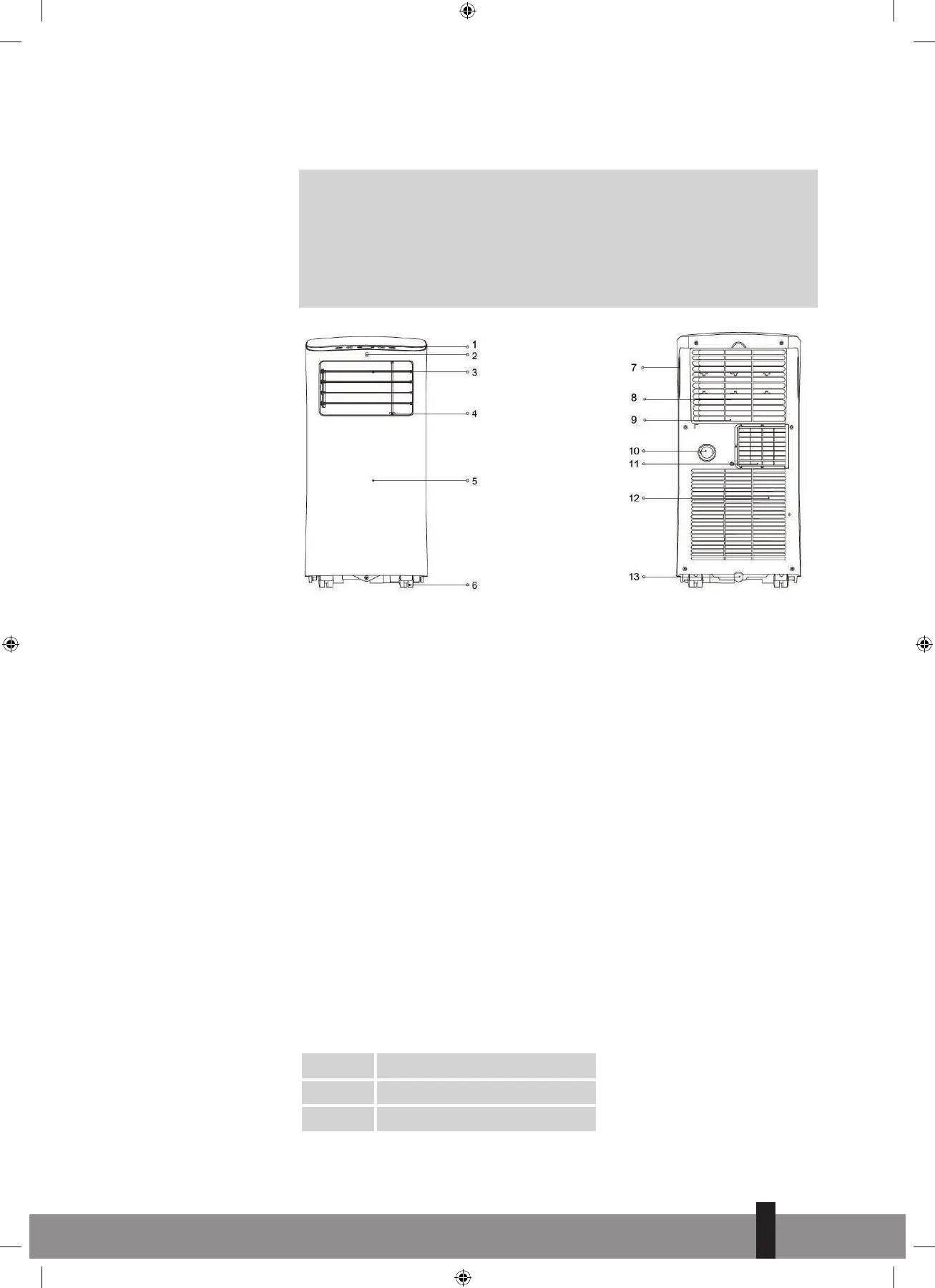 1
2
3
4
5
6

7
8
9
10
11
12
13